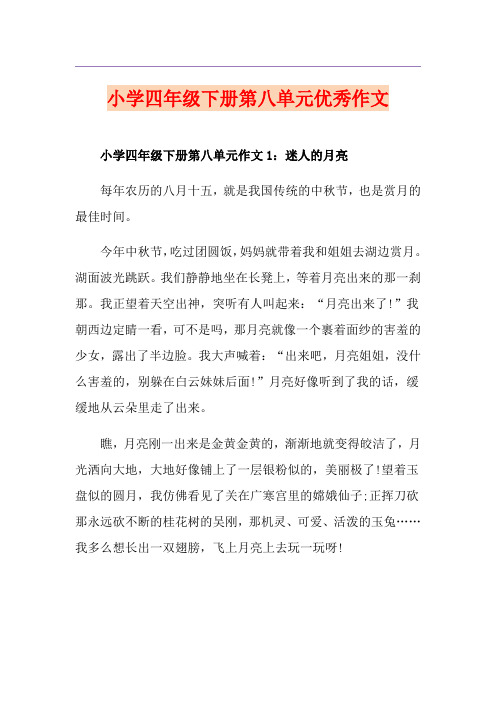 小学四年级下册第八单元优秀作文

小学四年级下册第八单元作文 1：迷人的月亮

每年农历的八月十五，就是我国传统的中秋节，也是赏月的最佳时间。

今年中秋节，吃过团圆饭，妈妈就带着我和姐姐去湖边赏月。湖面波光跳跃。我们静静地坐在长凳上，等着月亮出来的那一刹那。我正望着天空出神，突听有人叫起来：“月亮出来了!”我朝西边定睛一看，可不是吗，那月亮就像一个裹着面纱的害羞的少女，露出了半边脸。我大声喊着：“出来吧，月亮姐姐，没什么害羞的，别躲在白云妹妹后面!”月亮好像听到了我的话，缓缓地从云朵里走了出来。

瞧，月亮刚一出来是金黄金黄的，渐渐地就变得皎洁了，月光洒向大地，大地好像铺上了一层银粉似的，美丽极了!望着玉盘似的圆月，我仿佛看见了关在广寒宫里的嫦娥仙子;正挥刀砍那永远砍不断的桂花树的吴刚，那机灵、可爱、活泼的玉兔……我多么想长出一双翅膀，飞上月亮上去玩一玩呀!